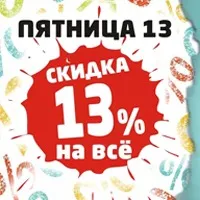 ПЯТНИЦА 13

СКИДКА
13%
на всё